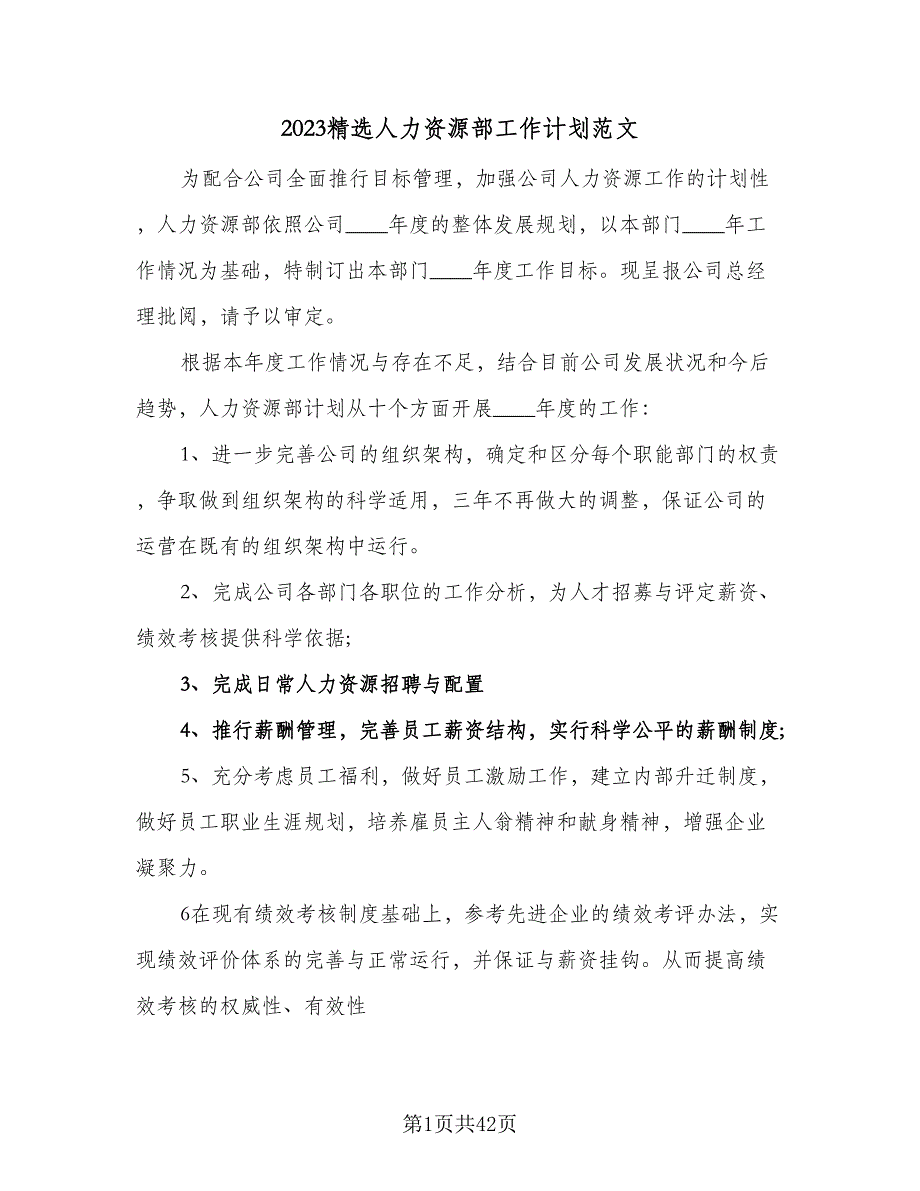 2023精选人力资源部工作计划范文

为配合公司全面推行目标管理，加强公司人力资源工作的计划性，人力资源部依照公司____年度的整体发展规划，以本部门____年工作情况为基础，特制订出本部门____年度工作目标。现呈报公司总经理批阅，请予以审定。

根据本年度工作情况与存在不足，结合目前公司发展状况和今后趋势，人力资源部计划从十个方面开展____年度的工作：

1、进一步完善公司的组织架构，确定和区分每个职能部门的权责，争取做到组织架构的科学适用，三年不再做大的调整，保证公司的运营在既有的组织架构中运行。

2、完成公司各部门各职位的工作分析，为人才招募与评定薪资、绩效考核提供科学依据；

3、完成日常人力资源招聘与配置

4、推行薪酬管理，完善员工薪资结构，实行科学公平的薪酬制度；

5、充分考虑员工福利，做好员工激励工作，建立内部升迁制度，做好员工职业生涯规划，培养雇员主人翁精神和献身精神，增强企业凝聚力。

6在现有绩效考核制度基础上，参考先进企业的绩效考评办法，实现绩效评价体系的完善与正常运行，并保证与薪资挂钩。从而提高绩效考核的权威性、有效性

第1页共42页